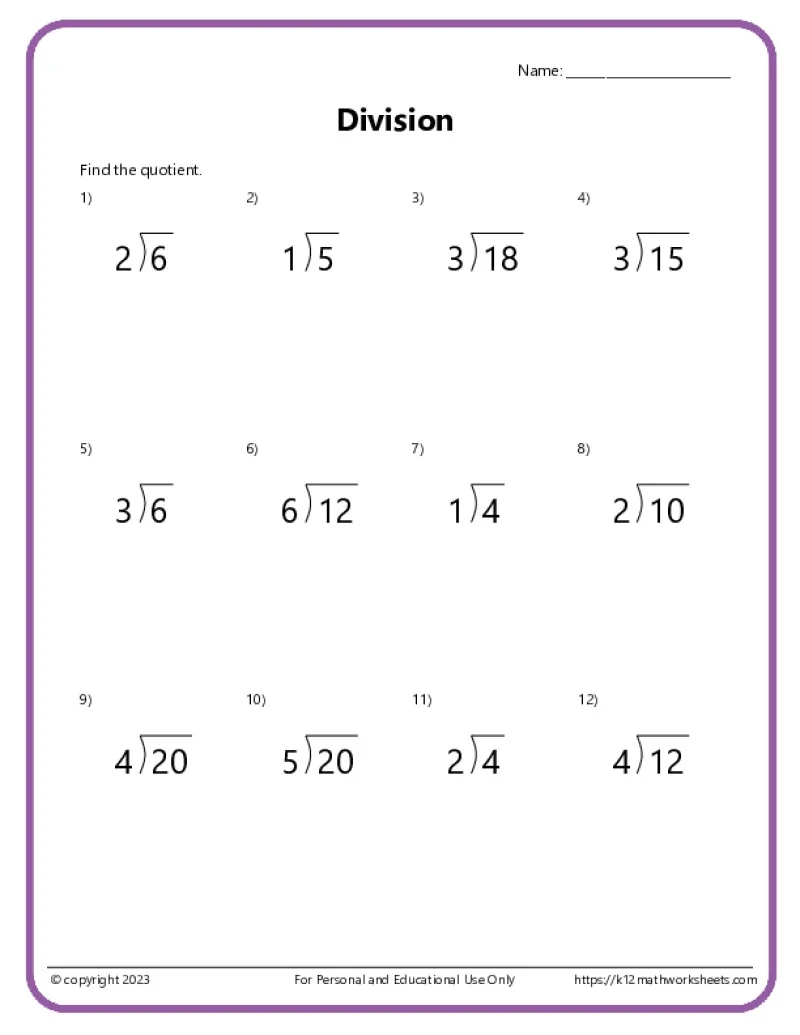 Name: ____________________

Division

Find the quotient.

1) $2\overline{)6}$

2) $1\overline{)5}$

3) $3\overline{)18}$

4) $3\overline{)15}$

5) $3\overline{)6}$

6) $6\overline{)12}$

7) $1\overline{)4}$

8) $2\overline{)10}$

9) $4\overline{)20}$

10) $5\overline{)20}$

11) $2\overline{)4}$

12) $4\overline{)12}$

© copyright 2023 For Personal and Educational Use Only https://k12mathworksheets.com